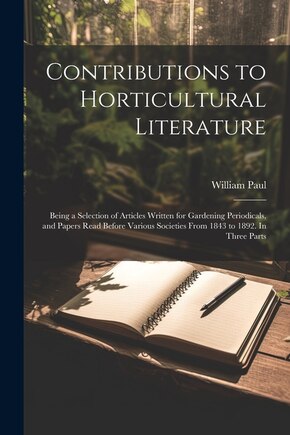 Contributions to Horticultural Literature

William Paul

Being a Selection of Articles Written for Gardening Periodicals, and Papers Read Before Various Societies From 1843 to 1892. In Three Parts